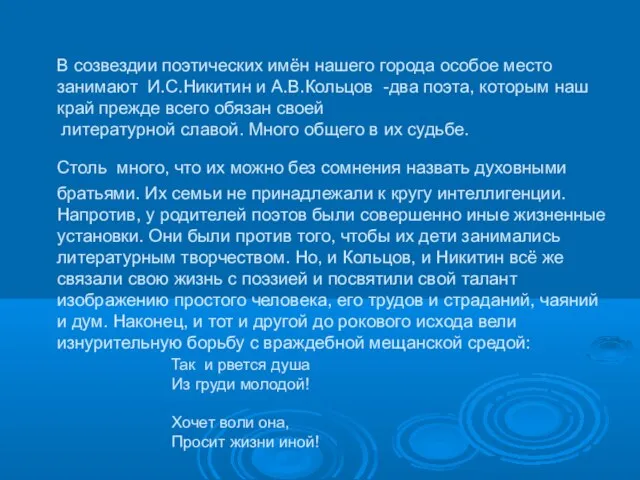 В созвездии поэтических имён нашего города особое место занимают И.С.Никитин и А.В.Кольцов -два поэта, которым наш край прежде всего обязан своей литературной славой. Много общего в их судьбе.

Столь много, что их можно без сомнения назвать духовными братьями. Их семьи не принадлежали к кругу интеллигенции. Напротив, у родителей поэтов были совершенно иные жизненные установки. Они были против того, чтобы их дети занимались литературным творчеством. Но, и Кольцов, и Никитин всё же связали свою жизнь с поэзией и посвятили свой талант изображению простого человека, его трудов и страданий, чаяний и дум. Наконец, и тот и другой до рокового исхода вели изнурительную борьбу с враждебной мещанской средой:

Так и рвется душа
Из груди молодой!

Хочет воли она,
Просит жизни иной!